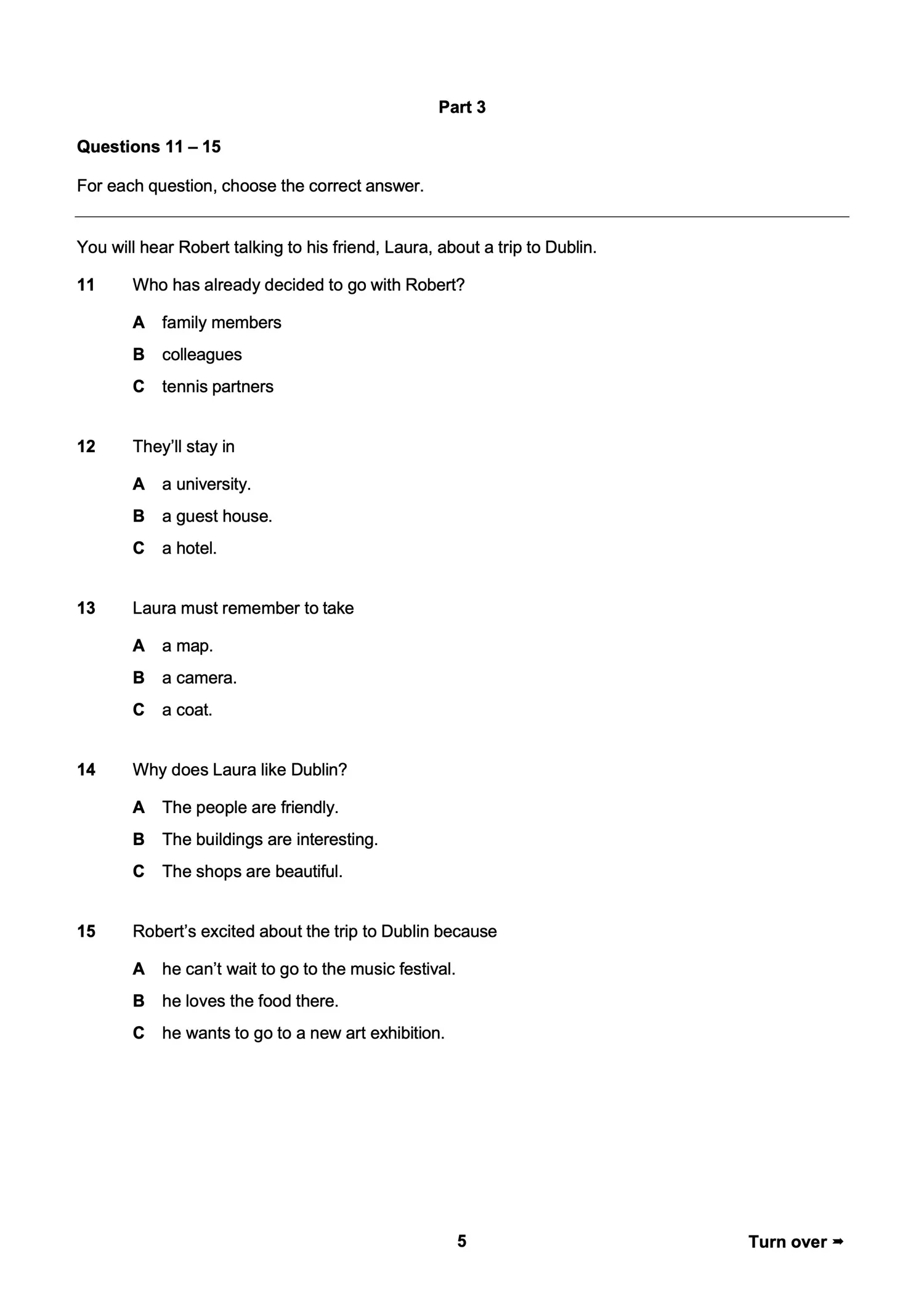 Part 3

Questions 11 – 15

For each question, choose the correct answer.

You will hear Robert talking to his friend, Laura, about a trip to Dublin.

11 Who has already decided to go with Robert?

A family members
B colleagues
C tennis partners

12 They'll stay in

A a university.
B a guest house.
C a hotel.

13 Laura must remember to take

A a map.
B a camera.
C a coat.

14 Why does Laura like Dublin?

A The people are friendly.
B The buildings are interesting.
C The shops are beautiful.

15 Robert's excited about the trip to Dublin because

A he can't wait to go to the music festival.
B he loves the food there.
C he wants to go to a new art exhibition.

5

Turn over ➡